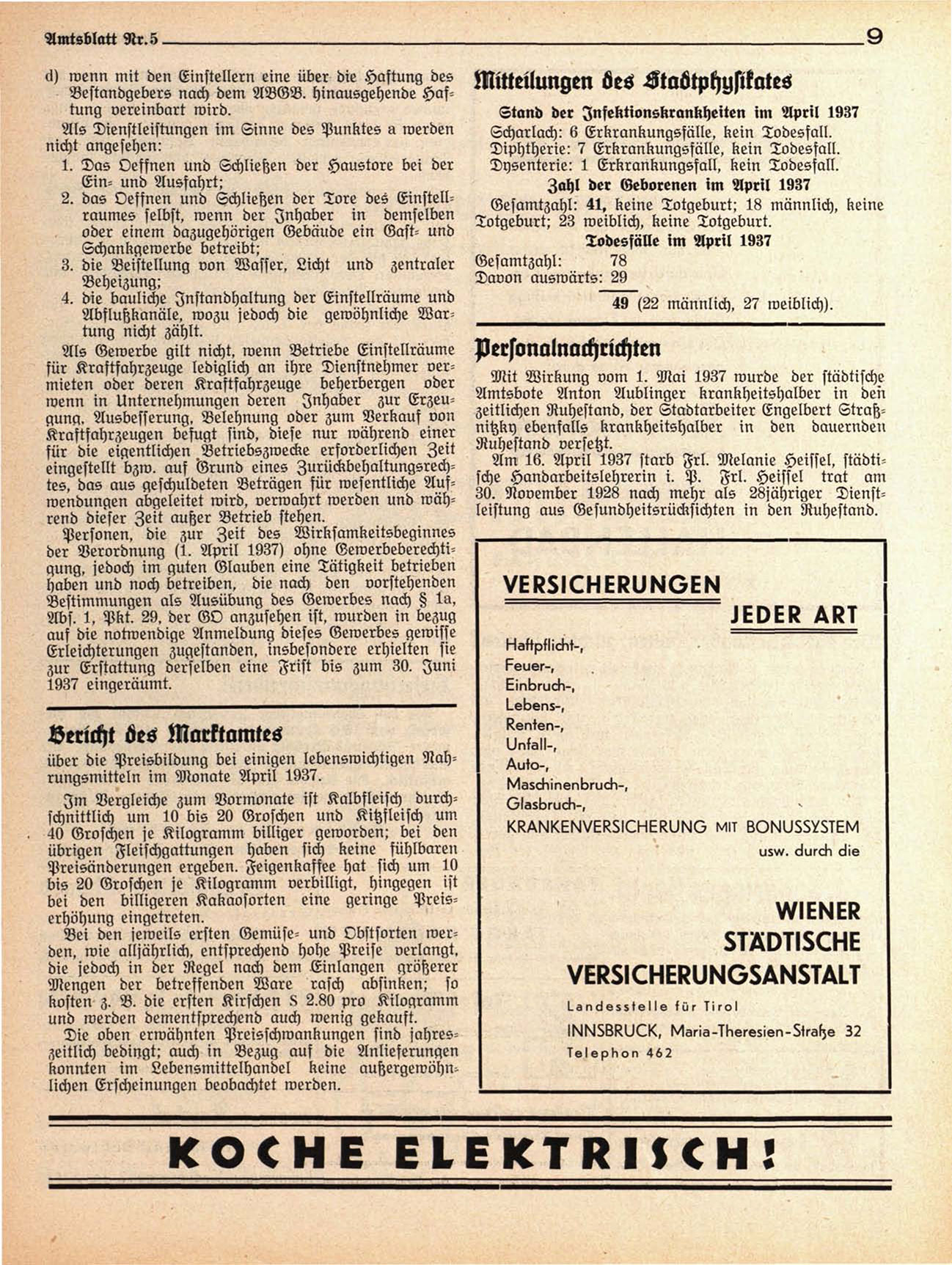 Amtsblatt Nr. 5

9

d) wenn mit den Einstellern eine über die Haftung des Bestandgebers nach dem ABGB. hinausgehende Haftung vereinbart wird.

Als Dienstleistungen im Sinne des Punktes a werden nicht angesehen:

1. Das Oeffnen und Schließen der Haustore bei der Ein- und Ausfahrt;
2. das Oeffnen und Schließen der Tore des Einstellraumes selbst, wenn der Inhaber in demselben oder einem dazugehörigen Gebäude ein Gast- und Schankgewerbe betreibt;
3. die Beistellung von Wasser, Licht und zentraler Beheizung;
4. die bauliche Instandhaltung der Einstellräume und Abflußkanäle, wozu jedoch die gewöhnliche Wartung nicht zählt.

Als Gewerbe gilt nicht, wenn Betriebe Einstellräume für Kraftfahrzeuge lediglich an ihre Dienstnehmer vermieten oder deren Kraftfahrzeuge beherbergen oder wenn in Unternehmungen deren Inhaber zur Erzeugung, Ausbesserung, Belehnung oder zum Verkauf von Kraftfahrzeugen befugt sind, diese nur während einer für die eigentlichen Betriebszwecke erforderlichen Zeit eingestellt bzw. auf Grund eines Zurückbehaltungsrechtes, das aus geschuldeten Beträgen für wesentliche Aufwendungen abgeleitet wird, verwahrt werden und während dieser Zeit außer Betrieb stehen.

Personen, die zur Zeit des Wirksamkeitsbeginnes der Verordnung (1. April 1937) ohne Gewerbeberechtigung, jedoch im guten Glauben eine Tätigkeit betrieben haben und noch betreiben, die nach den vorstehenden Bestimmungen als Ausübung des Gewerbes nach § 1a, Abs. 1, Pkt. 29, der GO anzusehen ist, wurden in bezug auf die notwendige Anmeldung dieses Gewerbes gewisse Erleichterungen zugestanden, insbesondere erhielten sie zur Erstattung derselben eine Frist bis zum 30. Juni 1937 eingeräumt.

Bericht des Marktamtes

über die Preisbildung bei einigen lebenswichtigen Nahrungsmitteln im Monate April 1937.

Im Vergleiche zum Vormonate ist Kalbfleisch durchschnittlich um 10 bis 20 Groschen und Kitzfleisch um 40 Groschen je Kilogramm billiger geworden; bei den übrigen Fleischgattungen haben sich keine fühlbaren Preisänderungen ergeben. Feigenkaffee hat sich um 10 bis 20 Groschen je Kilogramm verbilligt, hingegen ist bei den billigeren Kakaosorten eine geringe Preiserhöhung eingetreten.

Bei den jeweils ersten Gemüse- und Obstsorten werden, wie alljährlich, entsprechend hohe Preise verlangt, die jedoch in der Regel nach dem Einlangen größerer Mengen der betreffenden Ware rasch absinken; so kosten z. B. die ersten Kirschen S 2.80 pro Kilogramm und werden dementsprechend auch wenig gekauft.

Die oben erwähnten Preisschwankungen sind jahreszeitlich bedingt; auch in Bezug auf die Anlieferungen konnten im Lebensmittelhandel keine außergewöhnlichen Erscheinungen beobachtet werden.

Mitteilungen des Stadtphysikates

Stand der Infektionskrankheiten im April 1937

Scharlach: 6 Erkrankungsfälle, kein Todesfall.
Diphtherie: 7 Erkrankungsfälle, kein Todesfall.
Dysenterie: 1 Erkrankungsfall, kein Todesfall.

Zahl der Geborenen im April 1937

Gesamtzahl: 41, keine Totgeburt; 18 männlich, keine Totgeburt; 23 weiblich, keine Totgeburt.

Todesfälle im April 1937

Gesamtzahl: 78
Davon auswärts: 29
49 (22 männlich, 27 weiblich).

Personalnachrichten

Mit Wirkung vom 1. Mai 1937 wurde der städtische Amtsbote Anton Aublinger krankheitshalber in den zeitlichen Ruhestand, der Stadtarbeiter Engelbert Straßnitzky ebenfalls krankheitshalber in den dauernden Ruhestand versetzt.

Am 16. April 1937 starb Frl. Melanie Heissel, städtische Handarbeitslehrerin i. P. Frl. Heissel trat am 30. November 1928 nach mehr als 28jähriger Dienstleistung aus Gesundheitsrücksichten in den Ruhestand.

VERSICHERUNGEN
JEDER ART

Haftpflicht-,
Feuer-,
Einbruch-,
Lebens-,
Renten-,
Unfall-,
Auto-,
Maschinenbruch-,
Glasbruch-,
KRANKENVERSICHERUNG MIT BONUSSYSTEM
usw. durch die

WIENER
STÄDTISCHE
VERSICHERUNGSANSTALT

Landesstelle für Tirol
INNSBRUCK, Maria-Theresien-Straße 32
Telephon 462

KOCHE ELEKTRISCH!